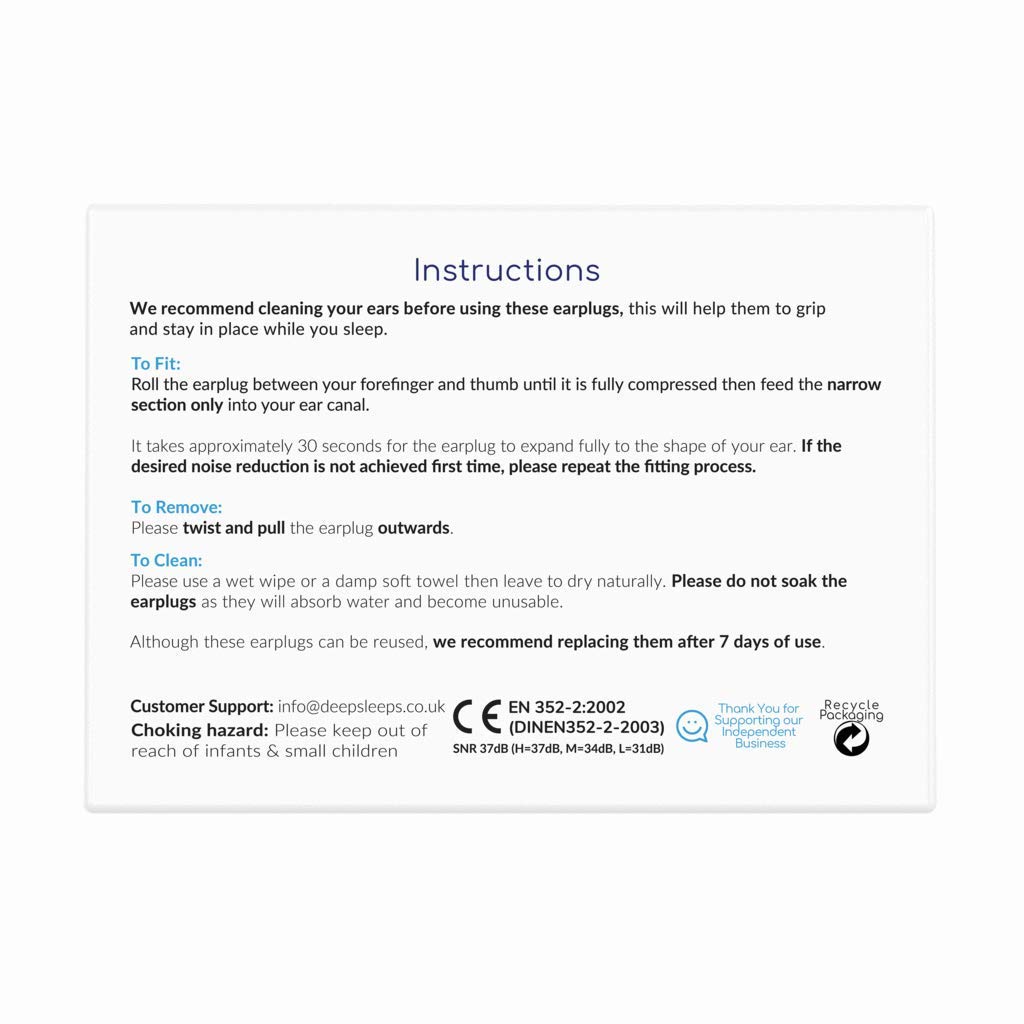 Instructions

We recommend cleaning your ears before using these earplugs, this will help them to grip and stay in place while you sleep.

To Fit:
Roll the earplug between your forefinger and thumb until it is fully compressed then feed the narrow section only into your ear canal.

It takes approximately 30 seconds for the earplug to expand fully to the shape of your ear. If the desired noise reduction is not achieved first time, please repeat the fitting process.

To Remove:
Please twist and pull the earplug outwards.

To Clean:
Please use a wet wipe or a damp soft towel then leave to dry naturally. Please do not soak the earplugs as they will absorb water and become unusable.

Although these earplugs can be reused, we recommend replacing them after 7 days of use.

Customer Support: info@deepsleeps.co.uk
Choking hazard: Please keep out of reach of infants & small children

CE EN 352-2:2002 (DINEN352-2-2003)
SNR 37dB (H=37dB, M=34dB, L=31dB)

Thank You for Supporting our Independent Business

Recycle Packaging